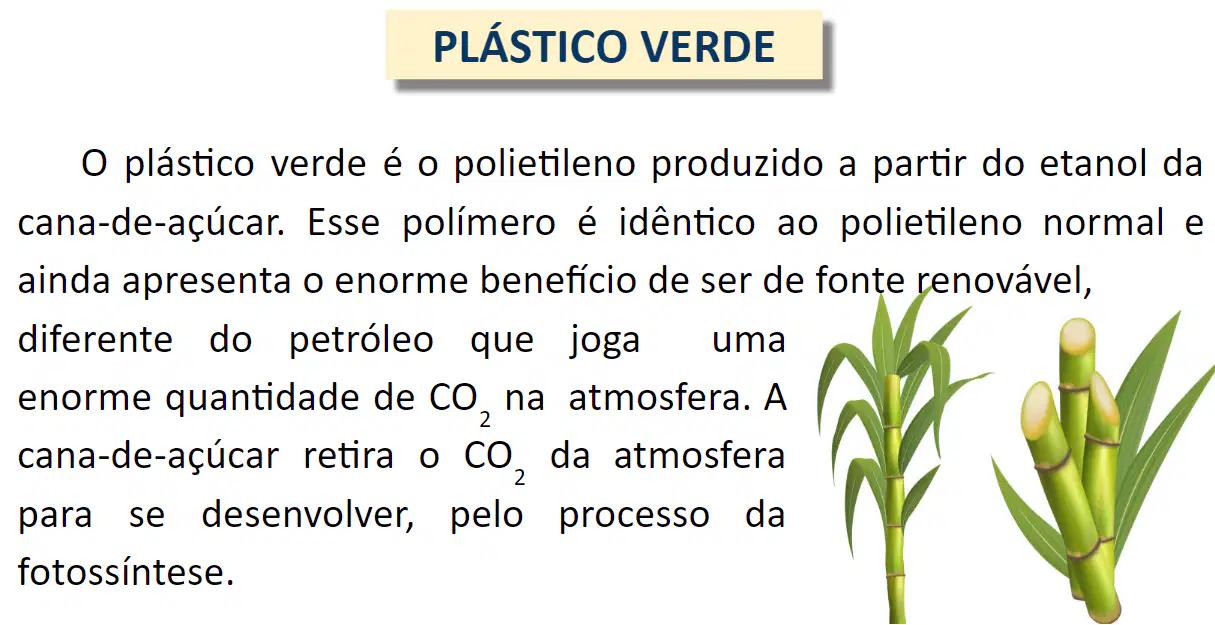 PLÁSTICO VERDE

O plástico verde é o polietileno produzido a partir do etanol da cana-de-açúcar. Esse polímero é idêntico ao polietileno normal e ainda apresenta o enorme benefício de ser de fonte renovável, diferente do petróleo que joga uma enorme quantidade de $CO_2$ na atmosfera. A cana-de-açúcar retira o $CO_2$ da atmosfera para se desenvolver, pelo processo da fotossíntese.